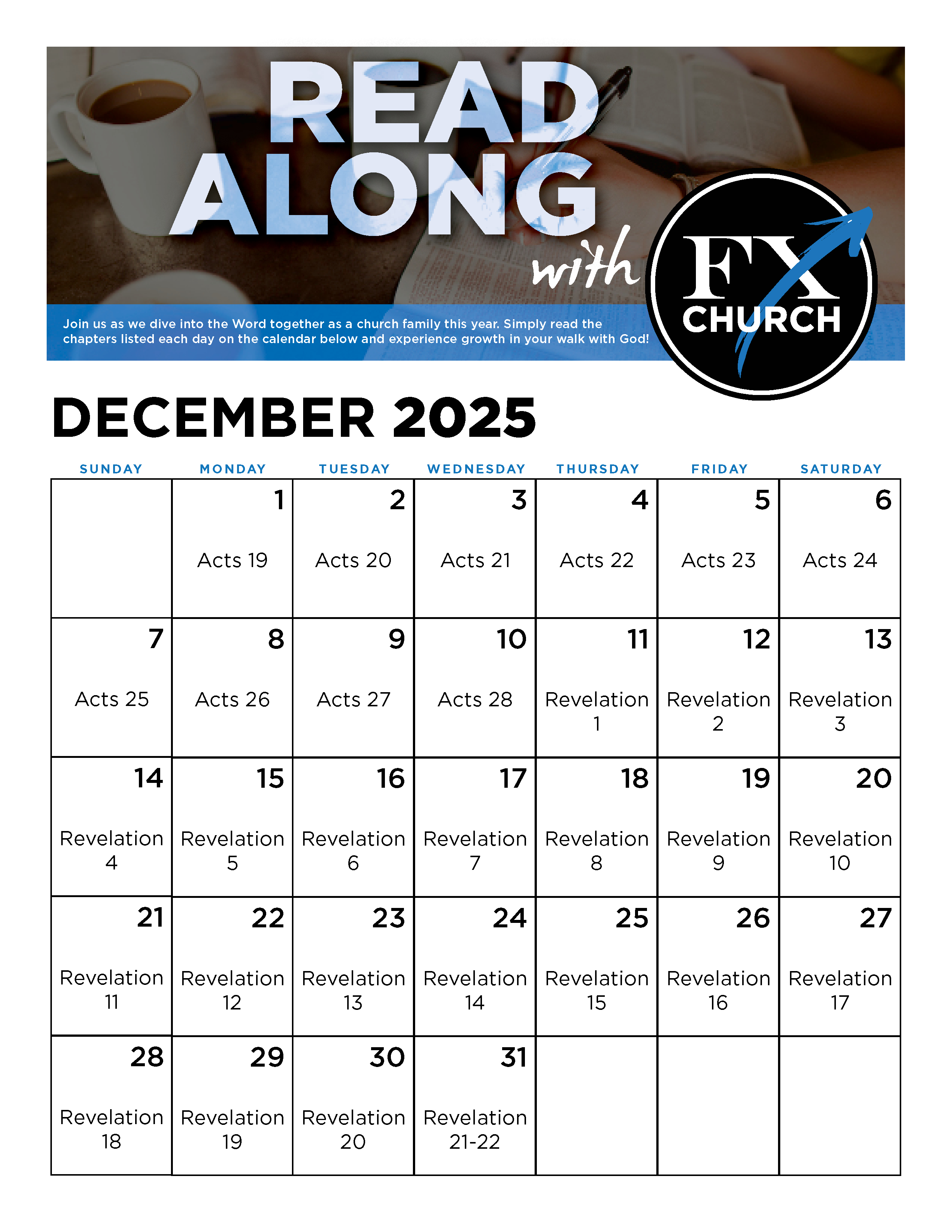 READ ALONG with

FX CHURCH

Join us as we dive into the Word together as a church family this year. Simply read the chapters listed each day on the calendar below and experience growth in your walk with God!

DECEMBER 2025

| SUNDAY | MONDAY | TUESDAY | WEDNESDAY | THURSDAY | FRIDAY | SATURDAY |
|---|---|---|---|---|---|---|
| | 1 Acts 19 | 2 Acts 20 | 3 Acts 21 | 4 Acts 22 | 5 Acts 23 | 6 Acts 24 |
| 7 Acts 25 | 8 Acts 26 | 9 Acts 27 | 10 Acts 28 | 11 Revelation 1 | 12 Revelation 2 | 13 Revelation 3 |
| 14 Revelation 4 | 15 Revelation 5 | 16 Revelation 6 | 17 Revelation 7 | 18 Revelation 8 | 19 Revelation 9 | 20 Revelation 10 |
| 21 Revelation 11 | 22 Revelation 12 | 23 Revelation 13 | 24 Revelation 14 | 25 Revelation 15 | 26 Revelation 16 | 27 Revelation 17 |
| 28 Revelation 18 | 29 Revelation 19 | 30 Revelation 20 | 31 Revelation 21-22 | | | |